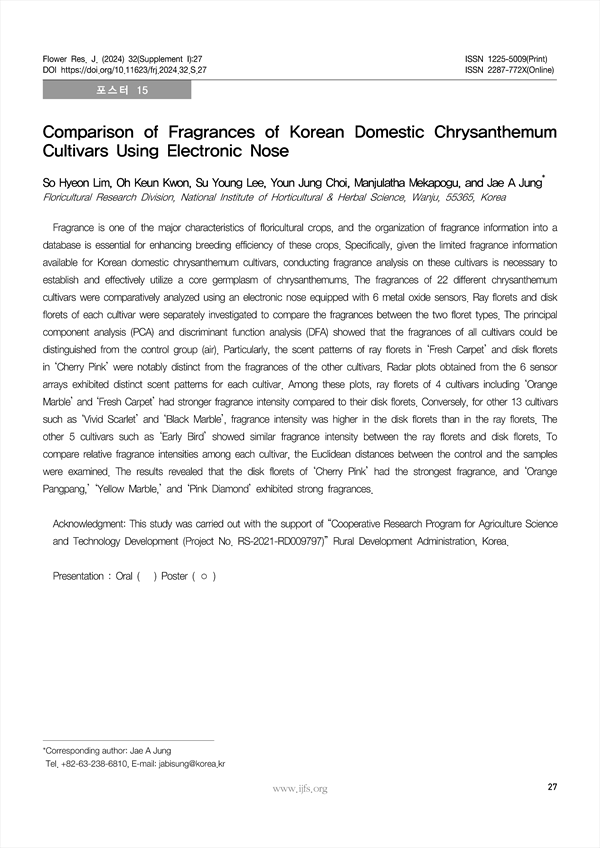 Flower Res. J. (2024) 32(Supplement I):27
DOI https://doi.org/10.11623/frj.2024.32.S.27

ISSN 1225-5009(Print)
ISSN 2287-772X(Online)

포스터 15

Comparison of Fragrances of Korean Domestic Chrysanthemum Cultivars Using Electronic Nose

So Hyeon Lim, Oh Keun Kwon, Su Young Lee, Youn Jung Choi, Manjulatha Mekapogu, and Jae A Jung*
Floricultural Research Division, National Institute of Horticultural & Herbal Science, Wanju, 55365, Korea

Fragrance is one of the major characteristics of floricultural crops, and the organization of fragrance information into a database is essential for enhancing breeding efficiency of these crops. Specifically, given the limited fragrance information available for Korean domestic chrysanthemum cultivars, conducting fragrance analysis on these cultivars is necessary to establish and effectively utilize a core germplasm of chrysanthemums. The fragrances of 22 different chrysanthemum cultivars were comparatively analyzed using an electronic nose equipped with 6 metal oxide sensors. Ray florets and disk florets of each cultivar were separately investigated to compare the fragrances between the two floret types. The principal component analysis (PCA) and discriminant function analysis (DFA) showed that the fragrances of all cultivars could be distinguished from the control group (air). Particularly, the scent patterns of ray florets in 'Fresh Carpet' and disk florets in 'Cherry Pink' were notably distinct from the fragrances of the other cultivars. Radar plots obtained from the 6 sensor arrays exhibited distinct scent patterns for each cultivar. Among these plots, ray florets of 4 cultivars including 'Orange Marble' and 'Fresh Carpet' had stronger fragrance intensity compared to their disk florets. Conversely, for other 13 cultivars such as 'Vivid Scarlet' and 'Black Marble', fragrance intensity was higher in the disk florets than in the ray florets. The other 5 cultivars such as 'Early Bird' showed similar fragrance intensity between the ray florets and disk florets. To compare relative fragrance intensities among each cultivar, the Euclidean distances between the control and the samples were examined. The results revealed that the disk florets of 'Cherry Pink' had the strongest fragrance, and 'Orange Pangpang,' 'Yellow Marble,' and 'Pink Diamond' exhibited strong fragrances.

Acknowledgment: This study was carried out with the support of "Cooperative Research Program for Agriculture Science and Technology Development (Project No. RS-2021-RD009797)" Rural Development Administration, Korea.

Presentation : Oral (   ) Poster ( ○ )

*Corresponding author: Jae A Jung
Tel. +82-63-238-6810, E-mail: jabisung@korea.kr

www.ijfs.org

27